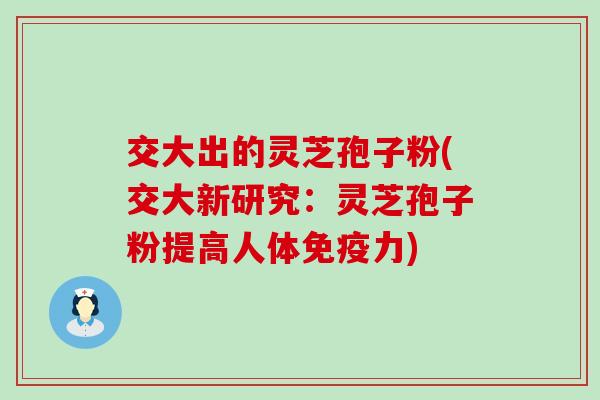 交大出的灵芝孢子粉(交大新研究：灵芝孢子粉提高人体免疫力)